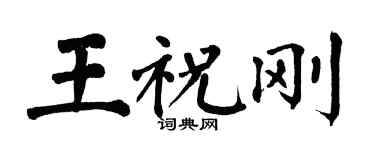 王祝刚
词典网